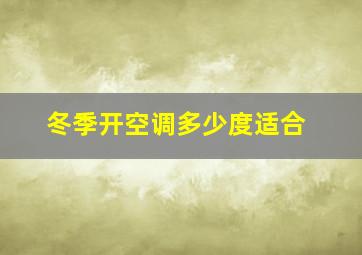 冬季开空调多少度适合